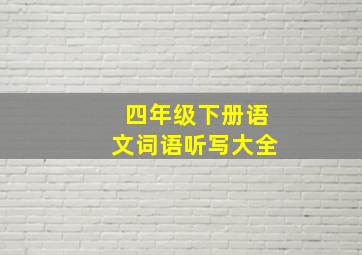 四年级下册语文词语听写大全